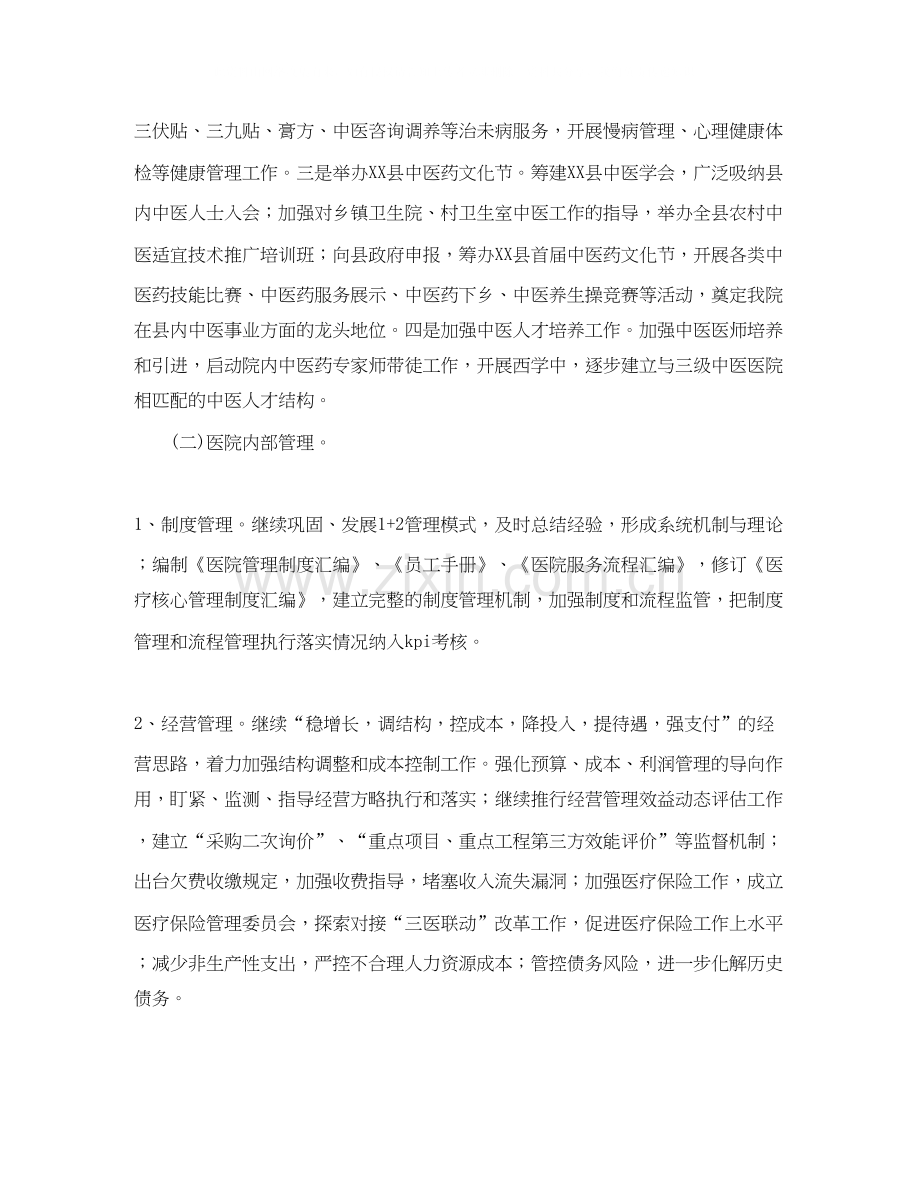 三伏贴、三九贴、膏方、中医咨询调养等治未病服务，开展慢病管理、心理健康体检等健康管理工作。三是举办XX县中医药文化节。筹建XX县中医学会，广泛吸纳县内中医人士入会；加强对乡镇卫生院、村卫生室中医工作的指导，举办全县农村中医适宜技术推广培训班；向县政府申报，筹办XX县首届中医药文化节，开展各类中医药技能比赛、中医药服务展示、中医药下乡、中医养生操竞赛等活动，奠定我院在县内中医事业方面的龙头地位。四是加强中医人才培养工作。加强中医医师培养和引进，启动院内中医药专家师带徒工作，开展西学中，逐步建立与三级中医医院相匹配的中医人才结构。

(二)医院内部管理。

1、制度管理。继续巩固、发展1+2管理模式，及时总结经验，形成系统机制与理论；编制《医院管理制度汇编》、《员工手册》、《医院服务流程汇编》，修订《医疗核心管理制度汇编》，建立完整的制度管理机制，加强制度和流程监管，把制度管理和流程管理执行落实情况纳入kpi考核。

2、经营管理。继续“稳增长，调结构，控成本，降投入，提待遇，强支付”的经营思路，着力加强结构调整和成本控制工作。强化预算、成本、利润管理的导向作用，盯紧、监测、指导经营方略执行和落实；继续推行经营管理效益动态评估工作，建立“采购二次询价”、“重点项目、重点工程第三方效能评价”等监督机制；出台欠费收缴规定，加强收费指导，堵塞收入流失漏洞；加强医疗保险工作，成立医疗保险管理委员会，探索对接“三医联动”改革工作，促进医疗保险工作上水平；减少非生产性支出，严控不合理人力资源成本；管控债务风险，进一步化解历史债务。

www.zixin.com.cn